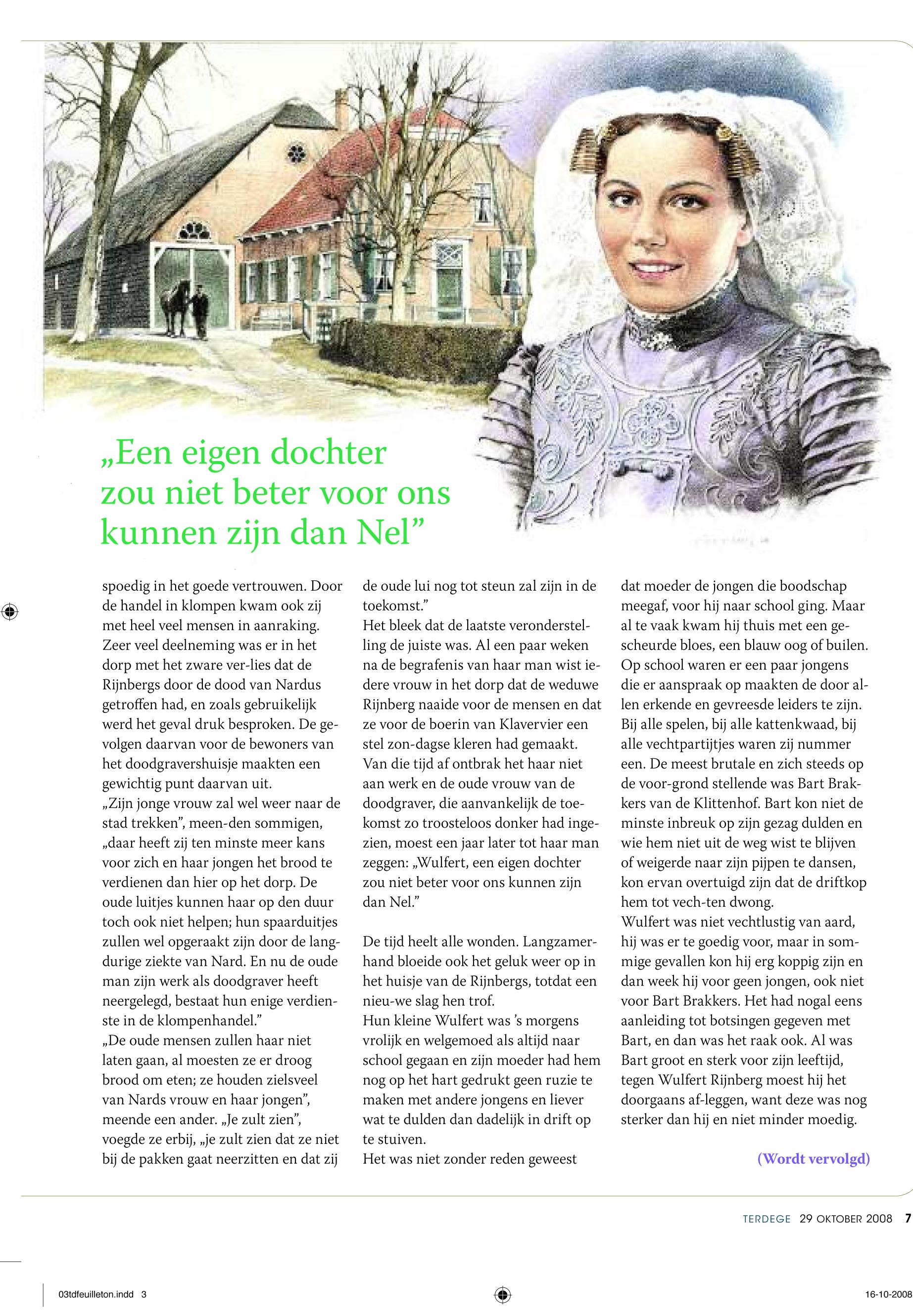 „Een eigen dochter zou niet beter voor ons kunnen zijn dan Nel”

spoedig in het goede vertrouwen. Door de handel in klompen kwam ook zij met heel veel mensen in aanraking. Zeer veel deelneming was er in het dorp met het zware ver-lies dat de Rijnbergs door de dood van Nardus getroffen had, en zoals gebruikelijk werd het geval druk besproken. De gevolgen daarvan voor de bewoners van het doodgravershuisje maakten een gewichtig punt daarvan uit.
„Zijn jonge vrouw zal wel weer naar de stad trekken”, meen-den sommigen, „daar heeft zij ten minste meer kans voor zich en haar jongen het brood te verdienen dan hier op het dorp. De oude luitjes kunnen haar op den duur toch ook niet helpen; hun spaarduitjes zullen wel opgeraakt zijn door de langdurige ziekte van Nard. En nu de oude man zijn werk als doodgraver heeft neergelegd, bestaat hun enige verdienste in de klompenhandel.”
„De oude mensen zullen haar niet laten gaan, al moesten ze er droog brood om eten; ze houden zielsveel van Nards vrouw en haar jongen”, meende een ander. „Je zult zien”, voegde ze erbij, „je zult zien dat ze niet bij de pakken gaat neerzitten en dat zij de oude lui nog tot steun zal zijn in de toekomst.”
Het bleek dat de laatste veronderstelling de juiste was. Al een paar weken na de begrafenis van haar man wist iedere vrouw in het dorp dat de weduwe Rijnberg naaide voor de mensen en dat ze voor de boerin van Klavervier een stel zon-dagse kleren had gemaakt. Van die tijd af ontbrak het haar niet aan werk en de oude vrouw van de doodgraver, die aanvankelijk de toekomst zo troosteloos donker had ingezien, moest een jaar later tot haar man zeggen: „Wulfert, een eigen dochter zou niet beter voor ons kunnen zijn dan Nel.”

De tijd heelt alle wonden. Langzamerhand bloeide ook het geluk weer op in het huisje van de Rijnbergs, totdat een nieu-we slag hen trof.
Hun kleine Wulfert was ’s morgens vrolijk en welgemoed als altijd naar school gegaan en zijn moeder had hem nog op het hart gedrukt geen ruzie te maken met andere jongens en liever wat te dulden dan dadelijk in drift op te stuiven.
Het was niet zonder reden geweest dat moeder de jongen die boodschap meegaf, voor hij naar school ging. Maar al te vaak kwam hij thuis met een gescheurde bloes, een blauw oog of builen. Op school waren er een paar jongens die er aanspraak op maakten de door allen erkende en gevreesde leiders te zijn. Bij alle spelen, bij alle kattenkwaad, bij alle vechtpartijtjes waren zij nummer een. De meest brutale en zich steeds op de voor-grond stellende was Bart Brakkers van de Klittenhof. Bart kon niet de minste inbreuk op zijn gezag dulden en wie hem niet uit de weg wist te blijven of weigerde naar zijn pijpen te dansen, kon ervan overtuigd zijn dat de driftkop hem tot vech-ten dwong.
Wulfert was niet vechtlustig van aard, hij was er te goedig voor, maar in sommige gevallen kon hij erg koppig zijn en dan week hij voor geen jongen, ook niet voor Bart Brakkers. Het had nogal eens aanleiding tot botsingen gegeven met Bart, en dan was het raak ook. Al was Bart groot en sterk voor zijn leeftijd, tegen Wulfert Rijnberg moest hij het doorgaans af-leggen, want deze was nog sterker dan hij en niet minder moedig.

(Wordt vervolgd)

TERDEGE 29 OKTOBER 2008 7

03tdfeuilleton.indd 3 16-10-2008